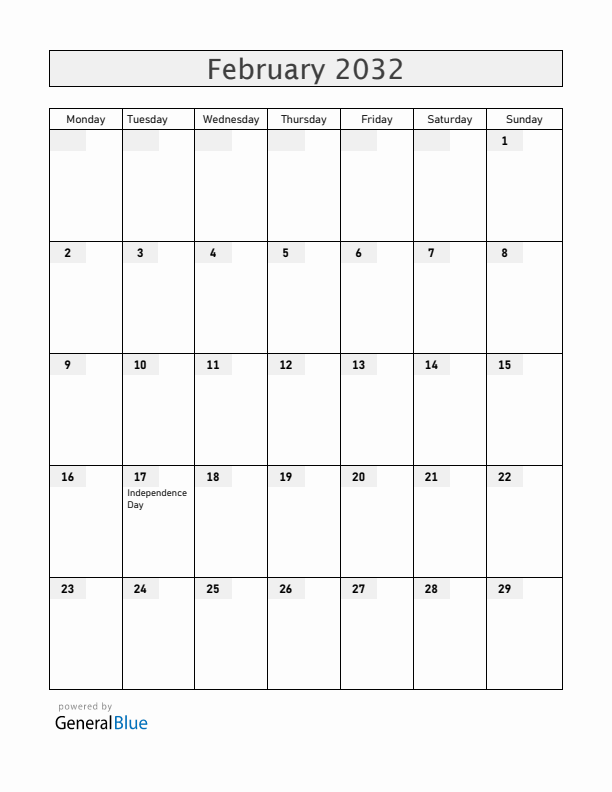 February 2032

| Monday | Tuesday | Wednesday | Thursday | Friday | Saturday | Sunday |
|---|---|---|---|---|---|---|
| | | | | | | 1 |
| 2 | 3 | 4 | 5 | 6 | 7 | 8 |
| 9 | 10 | 11 | 12 | 13 | 14 | 15 |
| 16 | 17 Independence Day | 18 | 19 | 20 | 21 | 22 |
| 23 | 24 | 25 | 26 | 27 | 28 | 29 |

powered by
GeneralBlue